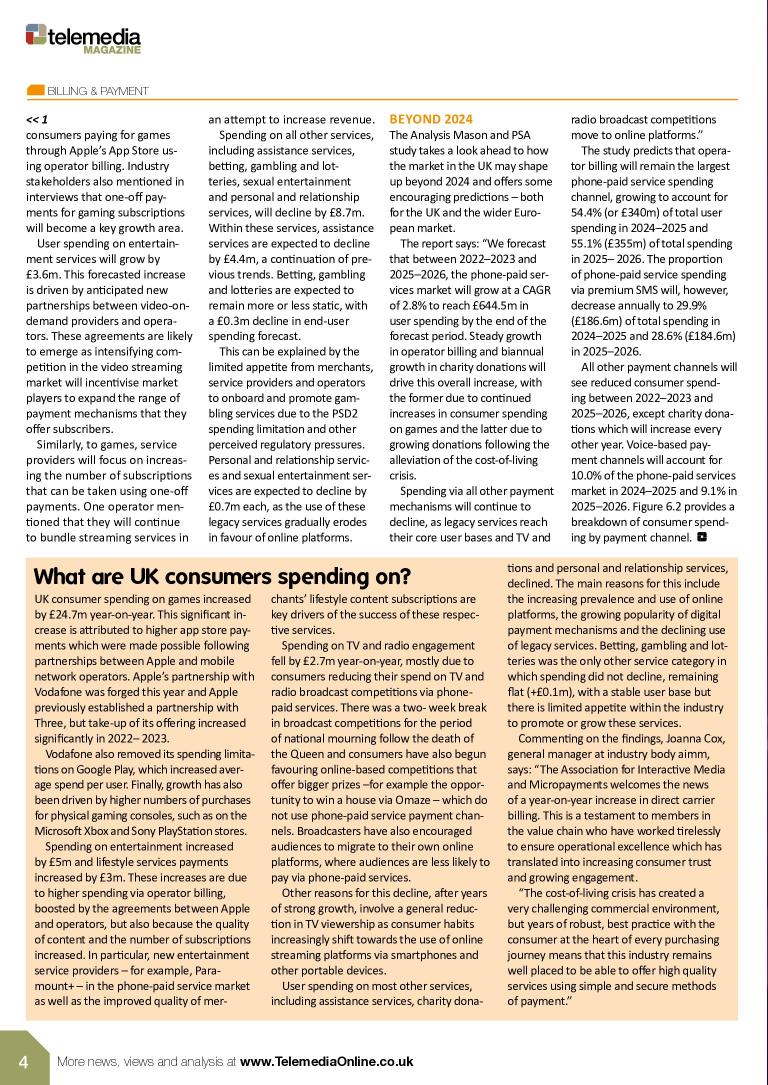 telemedia
MAGAZINE

BILLING & PAYMENT

<< 1
consumers paying for games through Apple's App Store using operator billing. Industry stakeholders also mentioned in interviews that one-off payments for gaming subscriptions will become a key growth area.

User spending on entertainment services will grow by £3.6m. This forecasted increase is driven by anticipated new partnerships between video-on-demand providers and operators. These agreements are likely to emerge as intensifying competition in the video streaming market will incentivise market players to expand the range of payment mechanisms that they offer subscribers.

Similarly, to games, service providers will focus on increasing the number of subscriptions that can be taken using one-off payments. One operator mentioned that they will continue to bundle streaming services in an attempt to increase revenue.

Spending on all other services, including assistance services, betting, gambling and lotteries, sexual entertainment and personal and relationship services, will decline by £8.7m. Within these services, assistance services are expected to decline by £4.4m, a continuation of previous trends. Betting, gambling and lotteries are expected to remain more or less static, with a £0.3m decline in end-user spending forecast.

This can be explained by the limited appetite from merchants, service providers and operators to onboard and promote gambling services due to the PSD2 spending limitation and other perceived regulatory pressures. Personal and relationship services and sexual entertainment services are expected to decline by £0.7m each, as the use of these legacy services gradually erodes in favour of online platforms.

BEYOND 2024
The Analysis Mason and PSA study takes a look ahead to how the market in the UK may shape up beyond 2024 and offers some encouraging predictions – both for the UK and the wider European market.

The report says: "We forecast that between 2022–2023 and 2025–2026, the phone-paid services market will grow at a CAGR of 2.8% to reach £644.5m in user spending by the end of the forecast period. Steady growth in operator billing and biannual growth in charity donations will drive this overall increase, with the former due to continued increases in consumer spending on games and the latter due to growing donations following the alleviation of the cost-of-living crisis.

Spending via all other payment mechanisms will continue to decline, as legacy services reach their core user bases and TV and radio broadcast competitions move to online platforms."

The study predicts that operator billing will remain the largest phone-paid service spending channel, growing to account for 54.4% (or £340m) of total user spending in 2024–2025 and 55.1% (£355m) of total spending in 2025– 2026. The proportion of phone-paid service spending via premium SMS will, however, decrease annually to 29.9% (£186.6m) of total spending in 2024–2025 and 28.6% (£184.6m) in 2025–2026.

All other payment channels will see reduced consumer spending between 2022–2023 and 2025–2026, except charity donations which will increase every other year. Voice-based payment channels will account for 10.0% of the phone-paid services market in 2024–2025 and 9.1% in 2025–2026. Figure 6.2 provides a breakdown of consumer spending by payment channel.

What are UK consumers spending on?
UK consumer spending on games increased by £24.7m year-on-year. This significant increase is attributed to higher app store payments which were made possible following partnerships between Apple and mobile network operators. Apple's partnership with Vodafone was forged this year and Apple previously established a partnership with Three, but take-up of its offering increased significantly in 2022– 2023.

Vodafone also removed its spending limitations on Google Play, which increased average spend per user. Finally, growth has also been driven by higher numbers of purchases for physical gaming consoles, such as on the Microsoft Xbox and Sony PlayStation stores.

Spending on entertainment increased by £5m and lifestyle services payments increased by £3m. These increases are due to higher spending via operator billing, boosted by the agreements between Apple and operators, but also because the quality of content and the number of subscriptions increased. In particular, new entertainment service providers – for example, Paramount+ – in the phone-paid service market as well as the improved quality of merchants' lifestyle content subscriptions are key drivers of the success of these respective services.

Spending on TV and radio engagement fell by £2.7m year-on-year, mostly due to consumers reducing their spend on TV and radio broadcast competitions via phone-paid services. There was a two- week break in broadcast competitions for the period of national mourning follow the death of the Queen and consumers have also begun favouring online-based competitions that offer bigger prizes –for example the opportunity to win a house via Omaze – which do not use phone-paid service payment channels. Broadcasters have also encouraged audiences to migrate to their own online platforms, where audiences are less likely to pay via phone-paid services.

Other reasons for this decline, after years of strong growth, involve a general reduction in TV viewership as consumer habits increasingly shift towards the use of online streaming platforms via smartphones and other portable devices.

User spending on most other services, including assistance services, charity donations and personal and relationship services, declined. The main reasons for this include the increasing prevalence and use of online platforms, the growing popularity of digital payment mechanisms and the declining use of legacy services. Betting, gambling and lotteries was the only other service category in which spending did not decline, remaining flat (+£0.1m), with a stable user base but there is limited appetite within the industry to promote or grow these services.

Commenting on the findings, Joanna Cox, general manager at industry body aimm, says: "The Association for Interactive Media and Micropayments welcomes the news of a year-on-year increase in direct carrier billing. This is a testament to members in the value chain who have worked tirelessly to ensure operational excellence which has translated into increasing consumer trust and growing engagement.

"The cost-of-living crisis has created a very challenging commercial environment, but years of robust, best practice with the consumer at the heart of every purchasing journey means that this industry remains well placed to be able to offer high quality services using simple and secure methods of payment."

4 More news, views and analysis at www.TelemediaOnline.co.uk